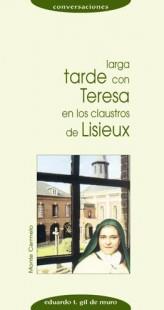 conversaciones

larga tarde con Teresa en los claustros de Lisieux

Monte Carmelo

eduardo t. gil de muro